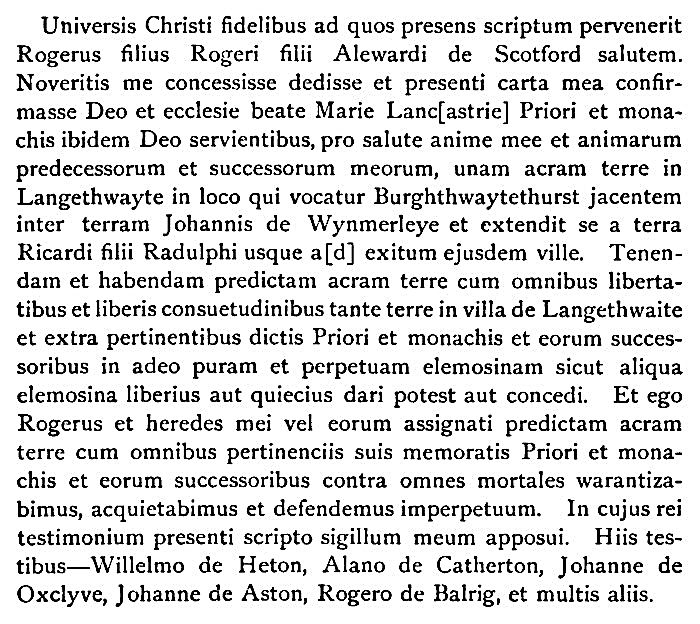 Universis Christi fidelibus ad quos presens scriptum pervenerit Rogerus filius Rogeri filii Alewardi de Scotford salutem. Noveritis me concessisse dedisse et presenti carta mea confirmasse Deo et ecclesie beate Marie Lanc[astrie] Priori et monachis ibidem Deo servientibus, pro salute anime mee et animarum predecessorum et successorum meorum, unam acram terre in Langethwayte in loco qui vocatur Burghthwaytethurst jacentem inter terram Johannis de Wynmerleye et extendit se a terra Ricardi filii Radulphi usque a[d] exitum ejusdem ville. Tenendam et habendam predictam acram terre cum omnibus libertatibus et liberis consuetudinibus tante terre in villa de Langethwaite et extra pertinentibus dictis Priori et monachis et eorum successoribus in adeo puram et perpetuam elemosinam sicut aliqua elemosina liberius aut quiecius dari potest aut concedi. Et ego Rogerus et heredes mei vel eorum assignati predictam acram terre cum omnibus pertinenciis suis memoratis Priori et monachis et eorum successoribus contra omnes mortales warantizabimus, acquietabimus et defendemus imperpetuum. In cujus rei testimonium presenti scripto sigillum meum apposui. Hiis testibus—Willelmo de Heton, Alano de Catherton, Johanne de Oxclyve, Johanne de Aston, Rogero de Balrig, et multis aliis.